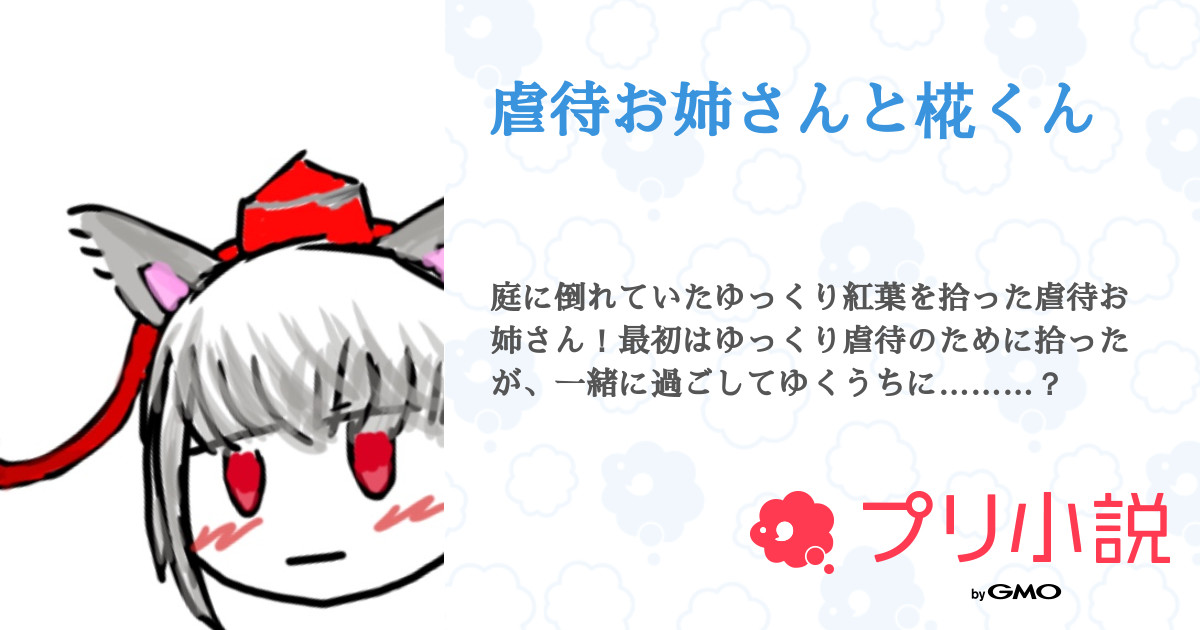 虐待お姉さんと椛くん

庭に倒れていたゆっくり紅葉を拾った虐待お姉さん！最初はゆっくり虐待のために拾ったが、一緒に過ごしてゆくうちに………？

プリ小説

by GMO